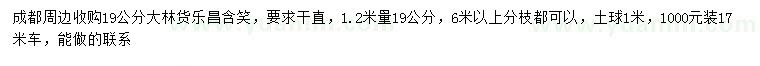 成都周边收购19公分大林货乐昌含笑，要求干直，1.2米量19公分，6米以上分枝都可以，土球1米，1000元装17米车，能做的联系